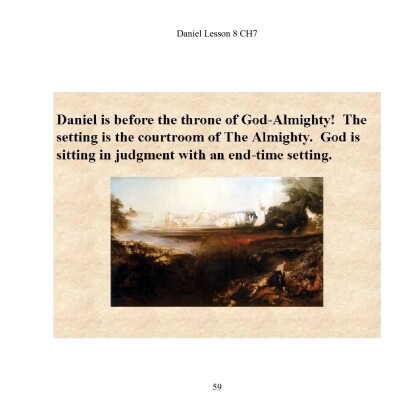 Daniel Lesson 8 CH7

Daniel is before the throne of God-Almighty! The setting is the courtroom of The Almighty. God is sitting in judgment with an end-time setting.

59